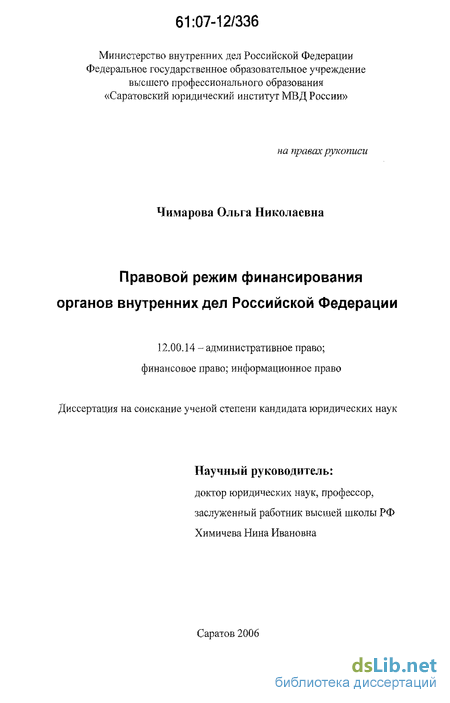 61:07-12/336

Министерство внутренних дел Российской Федерации
Федеральное государственное образовательное учреждение
высшего профессионального образования
«Саратовский юридический институт МВД России»

на правах рукописи

Чимарова Ольга Николаевна

Правовой режим финансирования
органов внутренних дел Российской Федерации

12.00.14 – административное право;
финансовое право; информационное право

Диссертация на соискание ученой степени кандидата юридических наук

Научный руководитель:
доктор юридических наук, профессор,
заслуженный работник высшей школы РФ
Химичева Нина Ивановна

Саратов 2006

dsLib.net
библиотека диссертаций